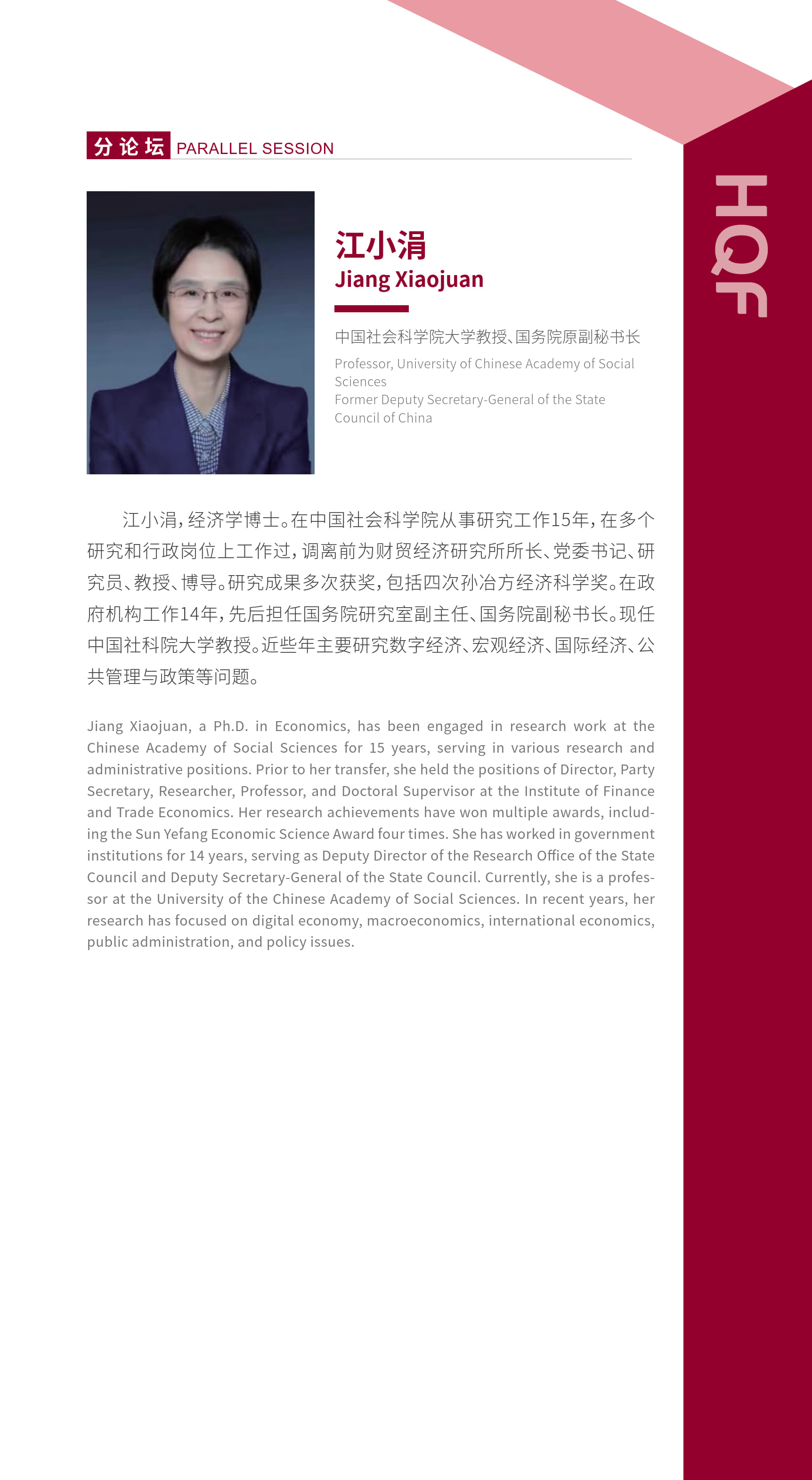 分论坛 PARALLEL SESSION

HQF

江小涓
Jiang Xiaojuan

中国社会科学院大学教授、国务院原副秘书长

Professor, University of Chinese Academy of Social Sciences
Former Deputy Secretary-General of the State Council of China

江小涓，经济学博士。在中国社会科学院从事研究工作15年，在多个研究和行政岗位上工作过，调离前为财贸经济研究所所长、党委书记、研究员、教授、博导。研究成果多次获奖，包括四次孙冶方经济科学奖。在政府机构工作14年，先后担任国务院研究室副主任、国务院副秘书长。现任中国社科院大学教授。近些年主要研究数字经济、宏观经济、国际经济、公共管理与政策等问题。

Jiang Xiaojuan, a Ph.D. in Economics, has been engaged in research work at the Chinese Academy of Social Sciences for 15 years, serving in various research and administrative positions. Prior to her transfer, she held the positions of Director, Party Secretary, Researcher, Professor, and Doctoral Supervisor at the Institute of Finance and Trade Economics. Her research achievements have won multiple awards, including the Sun Yefang Economic Science Award four times. She has worked in government institutions for 14 years, serving as Deputy Director of the Research Office of the State Council and Deputy Secretary-General of the State Council. Currently, she is a professor at the University of the Chinese Academy of Social Sciences. In recent years, her research has focused on digital economy, macroeconomics, international economics, public administration, and policy issues.